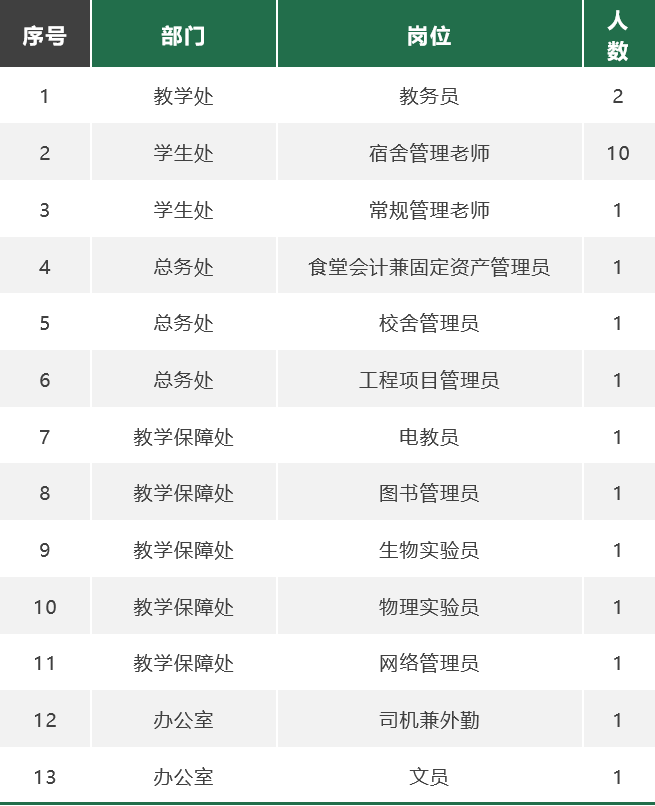 | 序号 | 部门 | 岗位 | 人数 |
|---|---|---|---|
| 1 | 教学处 | 教务员 | 2 |
| 2 | 学生处 | 宿舍管理老师 | 10 |
| 3 | 学生处 | 常规管理老师 | 1 |
| 4 | 总务处 | 食堂会计兼固定资产管理员 | 1 |
| 5 | 总务处 | 校舍管理员 | 1 |
| 6 | 总务处 | 工程项目管理员 | 1 |
| 7 | 教学保障处 | 电教员 | 1 |
| 8 | 教学保障处 | 图书管理员 | 1 |
| 9 | 教学保障处 | 生物实验员 | 1 |
| 10 | 教学保障处 | 物理实验员 | 1 |
| 11 | 教学保障处 | 网络管理员 | 1 |
| 12 | 办公室 | 司机兼外勤 | 1 |
| 13 | 办公室 | 文员 | 1 |